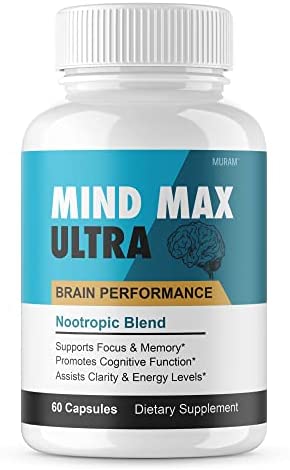 MURAM

MIND MAX ULTRA

BRAIN PERFORMANCE

Nootropic Blend

Supports Focus & Memory*
Promotes Cognitive Function*
Assists Clarity & Energy Levels*

60 Capsules Dietary Supplement